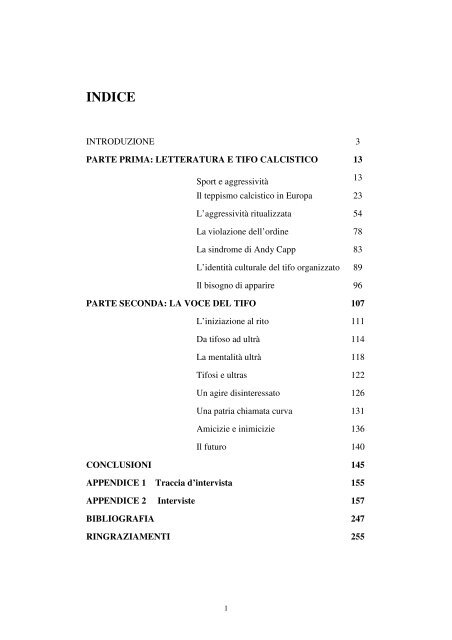 INDICE

INTRODUZIONE 3

PARTE PRIMA: LETTERATURA E TIFO CALCISTICO 13

Sport e aggressività 13
Il teppismo calcistico in Europa 23
L'aggressività ritualizzata 54
La violazione dell'ordine 78
La sindrome di Andy Capp 83
L'identità culturale del tifo organizzato 89
Il bisogno di apparire 96

PARTE SECONDA: LA VOCE DEL TIFO 107

L'iniziazione al rito 111
Da tifoso ad ultrà 114
La mentalità ultrà 118
Tifosi e ultras 122
Un agire disinteressato 126
Una patria chiamata curva 131
Amicizie e inimicizie 136
Il futuro 140

CONCLUSIONI 145

APPENDICE 1 Traccia d'intervista 155

APPENDICE 2 Interviste 157

BIBLIOGRAFIA 247

RINGRAZIAMENTI 255

1